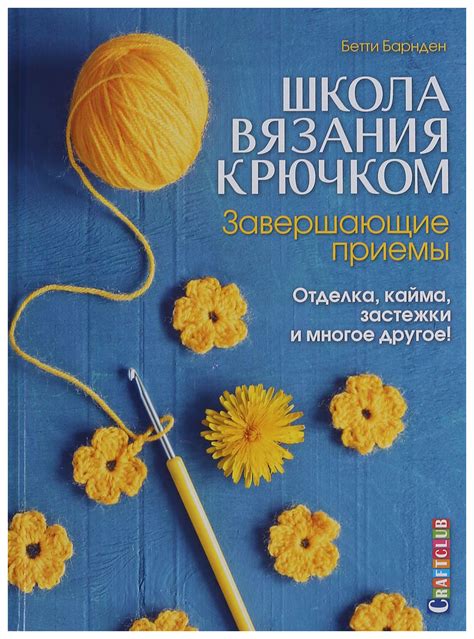 Бетти Барнден

ШКОЛА ВЯЗАНИЯ КРЮЧКОМ

Завершающие приемы

Отделка, кайма, застежки и многое другое!

CRAFTCLUB